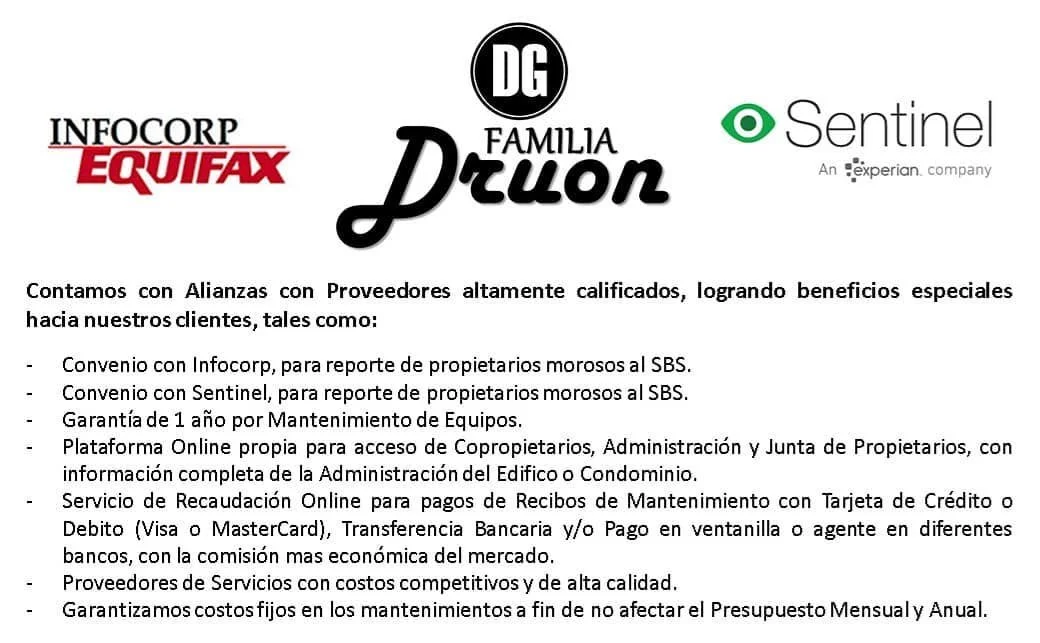 INFOCORP
EQUIFAX

DG
FAMILIA
Druon

Sentinel
An experian. company

Contamos con Alianzas con Proveedores altamente calificados, logrando beneficios especiales hacia nuestros clientes, tales como:

- Convenio con Infocorp, para reporte de propietarios morosos al SBS.
- Convenio con Sentinel, para reporte de propietarios morosos al SBS.
- Garantía de 1 año por Mantenimiento de Equipos.
- Plataforma Online propia para acceso de Copropietarios, Administración y Junta de Propietarios, con información completa de la Administración del Edifico o Condominio.
- Servicio de Recaudación Online para pagos de Recibos de Mantenimiento con Tarjeta de Crédito o Debito (Visa o MasterCard), Transferencia Bancaria y/o Pago en ventanilla o agente en diferentes bancos, con la comisión mas económica del mercado.
- Proveedores de Servicios con costos competitivos y de alta calidad.
- Garantizamos costos fijos en los mantenimientos a fin de no afectar el Presupuesto Mensual y Anual.